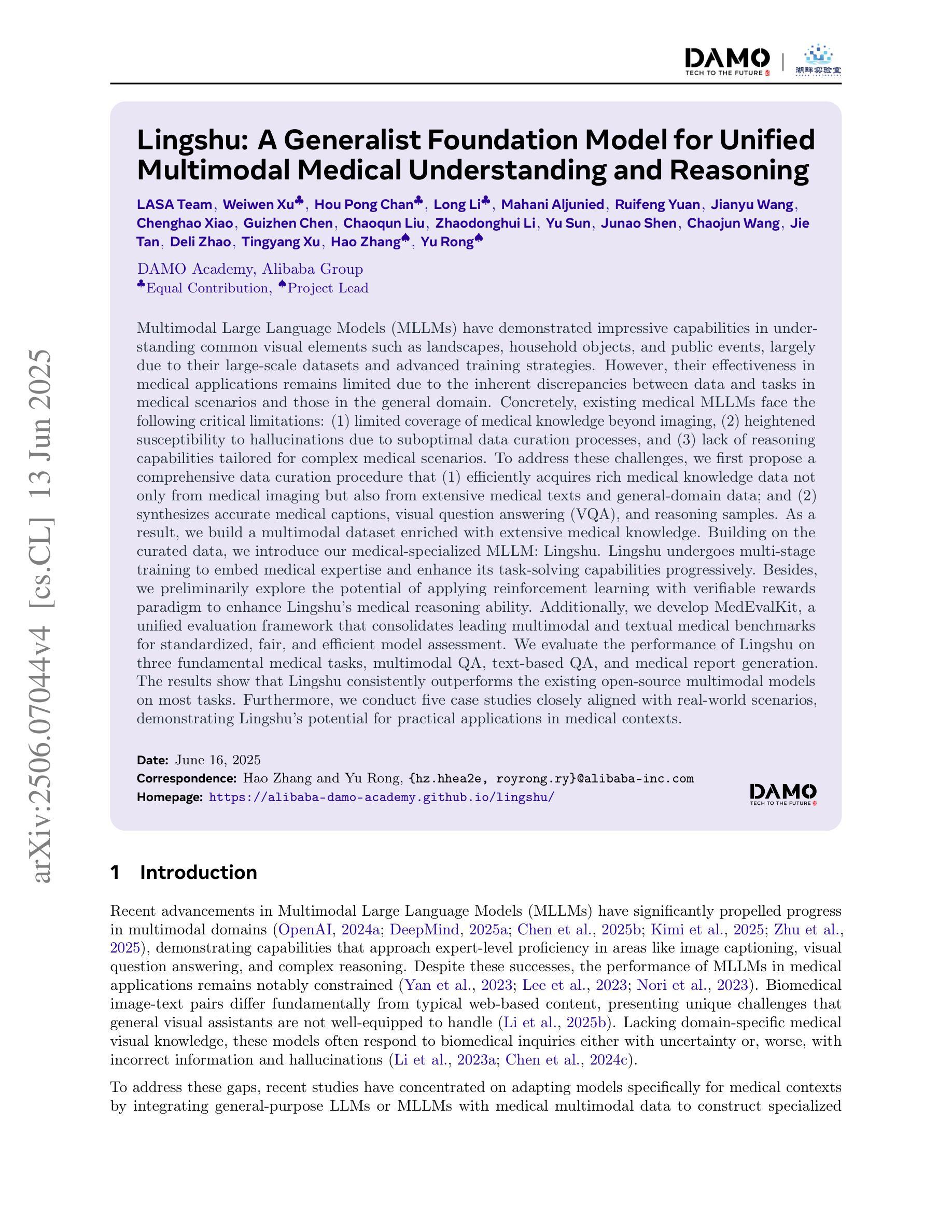 DAMO
TECH TO THE FUTURE

湖畔实验室

arXiv:2506.07044v4 [cs.CL] 13 Jun 2025

Lingshu: A Generalist Foundation Model for Unified Multimodal Medical Understanding and Reasoning

LASA Team, Weiwen Xu♣, Hou Pong Chan♣, Long Li♣, Mahani Aljunied, Ruifeng Yuan, Jianyu Wang, Chenghao Xiao, Guizhen Chen, Chaoqun Liu, Zhaodonghui Li, Yu Sun, Junao Shen, Chaojun Wang, Jie Tan, Deli Zhao, Tingyang Xu, Hao Zhang♠, Yu Rong♠

DAMO Academy, Alibaba Group
♣Equal Contribution, ♠Project Lead

Multimodal Large Language Models (MLLMs) have demonstrated impressive capabilities in understanding common visual elements such as landscapes, household objects, and public events, largely due to their large-scale datasets and advanced training strategies. However, their effectiveness in medical applications remains limited due to the inherent discrepancies between data and tasks in medical scenarios and those in the general domain. Concretely, existing medical MLLMs face the following critical limitations: (1) limited coverage of medical knowledge beyond imaging, (2) heightened susceptibility to hallucinations due to suboptimal data curation processes, and (3) lack of reasoning capabilities tailored for complex medical scenarios. To address these challenges, we first propose a comprehensive data curation procedure that (1) efficiently acquires rich medical knowledge data not only from medical imaging but also from extensive medical texts and general-domain data; and (2) synthesizes accurate medical captions, visual question answering (VQA), and reasoning samples. As a result, we build a multimodal dataset enriched with extensive medical knowledge. Building on the curated data, we introduce our medical-specialized MLLM: Lingshu. Lingshu undergoes multi-stage training to embed medical expertise and enhance its task-solving capabilities progressively. Besides, we preliminarily explore the potential of applying reinforcement learning with verifiable rewards paradigm to enhance Lingshu's medical reasoning ability. Additionally, we develop MedEvalKit, a unified evaluation framework that consolidates leading multimodal and textual medical benchmarks for standardized, fair, and efficient model assessment. We evaluate the performance of Lingshu on three fundamental medical tasks, multimodal QA, text-based QA, and medical report generation. The results show that Lingshu consistently outperforms the existing open-source multimodal models on most tasks. Furthermore, we conduct five case studies closely aligned with real-world scenarios, demonstrating Lingshu's potential for practical applications in medical contexts.

Date: June 16, 2025
Correspondence: Hao Zhang and Yu Rong, {hz.hhea2e, royrong.ry}@alibaba-inc.com
Homepage: https://alibaba-damo-academy.github.io/lingshu/

DAMO
TECH TO THE FUTURE

1 Introduction

Recent advancements in Multimodal Large Language Models (MLLMs) have significantly propelled progress in multimodal domains (OpenAI, 2024a; DeepMind, 2025a; Chen et al., 2025b; Kimi et al., 2025; Zhu et al., 2025), demonstrating capabilities that approach expert-level proficiency in areas like image captioning, visual question answering, and complex reasoning. Despite these successes, the performance of MLLMs in medical applications remains notably constrained (Yan et al., 2023; Lee et al., 2023; Nori et al., 2023). Biomedical image-text pairs differ fundamentally from typical web-based content, presenting unique challenges that general visual assistants are not well-equipped to handle (Li et al., 2025b). Lacking domain-specific medical visual knowledge, these models often respond to biomedical inquiries either with uncertainty or, worse, with incorrect information and hallucinations (Li et al., 2023a; Chen et al., 2024c).

To address these gaps, recent studies have concentrated on adapting models specifically for medical contexts by integrating general-purpose LLMs or MLLMs with medical multimodal data to construct specialized